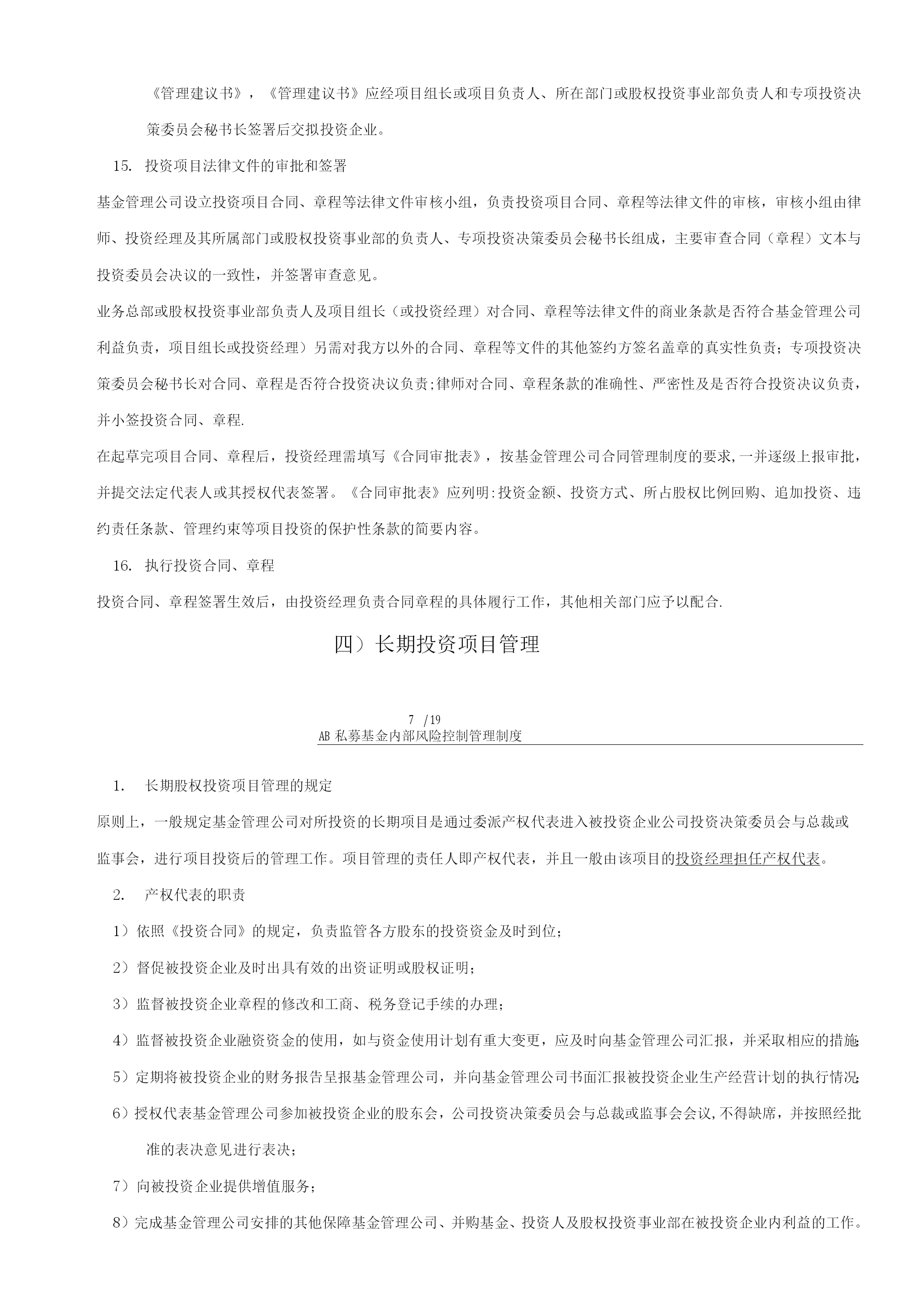 《管理建议书》，《管理建议书》应经项目组长或项目负责人、所在部门或股权投资事业部负责人和专项投资决策委员会秘书长签署后交拟投资企业。

15. 投资项目法律文件的审批和签署

基金管理公司设立投资项目合同、章程等法律文件审核小组，负责投资项目合同、章程等法律文件的审核，审核小组由律师、投资经理及其所属部门或股权投资事业部的负责人、专项投资决策委员会秘书长组成，主要审查合同（章程）文本与投资委员会决议的一致性，并签署审查意见。

业务总部或股权投资事业部负责人及项目组长（或投资经理）对合同、章程等法律文件的商业条款是否符合基金管理公司利益负责，项目组长或投资经理）另需对我方以外的合同、章程等文件的其他签约方签名盖章的真实性负责；专项投资决策委员会秘书长对合同、章程是否符合投资决议负责;律师对合同、章程条款的准确性、严密性及是否符合投资决议负责，并小签投资合同、章程.

在起草完项目合同、章程后，投资经理需填写《合同审批表》，按基金管理公司合同管理制度的要求,一并逐级上报审批，并提交法定代表人或其授权代表签署。《合同审批表》应列明:投资金额、投资方式、所占股权比例回购、追加投资、违约责任条款、管理约束等项目投资的保护性条款的简要内容。

16. 执行投资合同、章程

投资合同、章程签署生效后，由投资经理负责合同章程的具体履行工作，其他相关部门应予以配合.

四）长期投资项目管理

7 /19
AB 私募基金内部风险控制管理制度

1. 长期股权投资项目管理的规定

原则上，一般规定基金管理公司对所投资的长期项目是通过委派产权代表进入被投资企业公司投资决策委员会与总裁或监事会，进行项目投资后的管理工作。项目管理的责任人即产权代表，并且一般由该项目的投资经理担任产权代表。

2. 产权代表的职责

1）依照《投资合同》的规定，负责监管各方股东的投资资金及时到位；

2）督促被投资企业及时出具有效的出资证明或股权证明；

3）监督被投资企业章程的修改和工商、税务登记手续的办理；

4）监督被投资企业融资资金的使用，如与资金使用计划有重大变更，应及时向基金管理公司汇报，并采取相应的措施;

5）定期将被投资企业的财务报告呈报基金管理公司，并向基金管理公司书面汇报被投资企业生产经营计划的执行情况;

6）授权代表基金管理公司参加被投资企业的股东会，公司投资决策委员会与总裁或监事会会议,不得缺席，并按照经批准的表决意见进行表决；

7）向被投资企业提供增值服务；

8）完成基金管理公司安排的其他保障基金管理公司、并购基金、投资人及股权投资事业部在被投资企业内利益的工作。